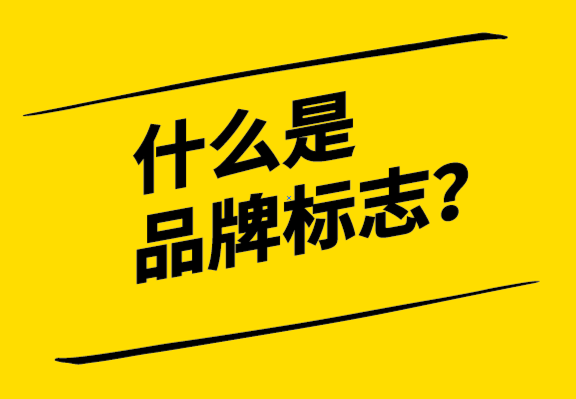 什么是
品牌标志?